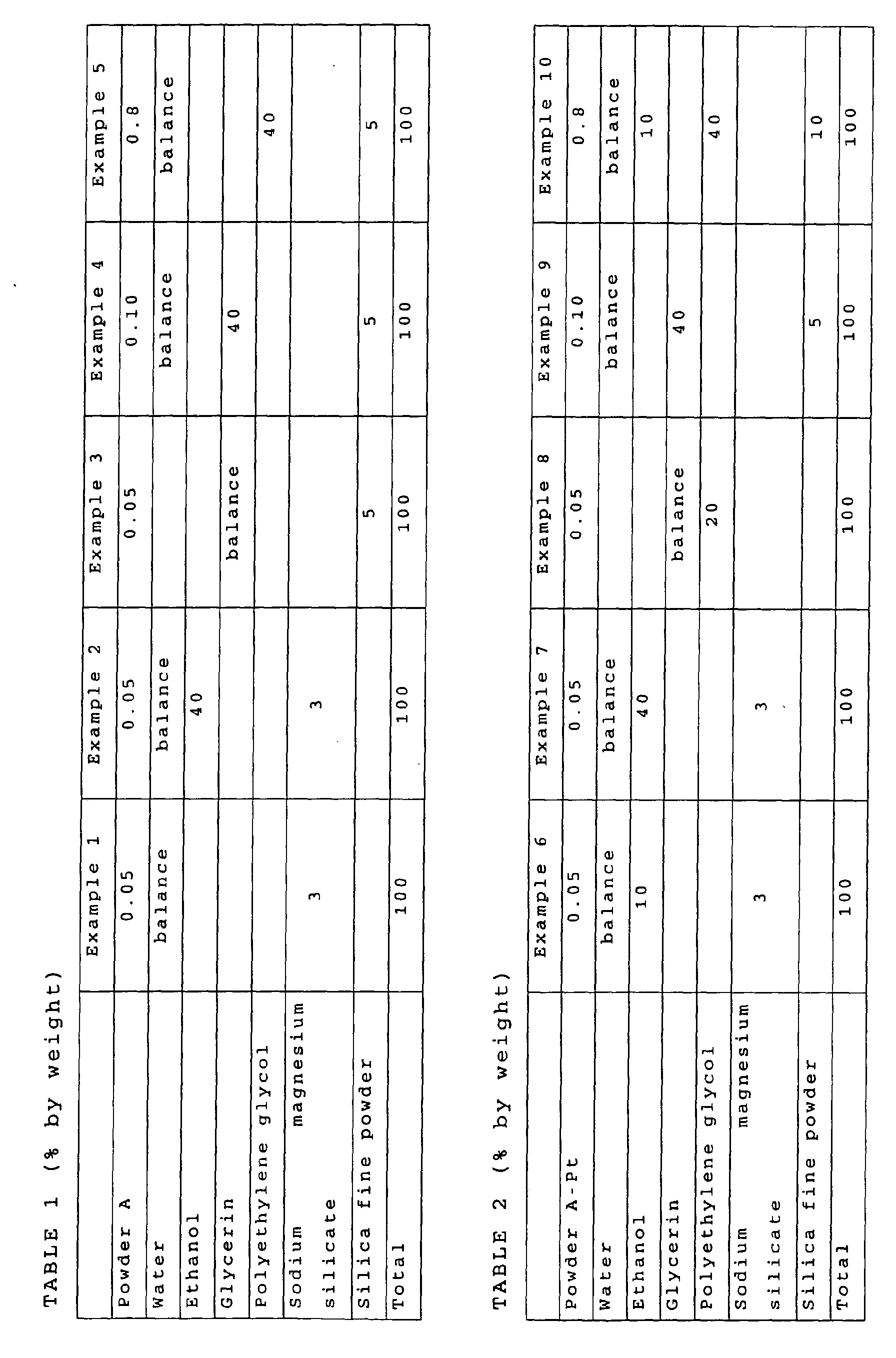 TABLE 1 (% by weight)

| | Example 1 | Example 2 | Example 3 | Example 4 | Example 5 |
|---|---|---|---|---|---|
| Powder A | 0.05 | 0.05 | 0.05 | 0.10 | 0.8 |
| Water | balance | balance | | balance | balance |
| Ethanol | | 40 | | | |
| Glycerin | | | balance | 40 | |
| Polyethylene glycol | | | | | 40 |
| Sodium magnesium silicate | 3 | 3 | | | |
| Silica fine powder | | | 5 | 5 | 5 |
| Total | 100 | 100 | 100 | 100 | 100 |

TABLE 2 (% by weight)

| | Example 6 | Example 7 | Example 8 | Example 9 | Example 10 |
|---|---|---|---|---|---|
| Powder A-Pt | 0.05 | 0.05 | 0.05 | 0.10 | 0.8 |
| Water | balance | balance | | balance | balance |
| Ethanol | 10 | 40 | | | 10 |
| Glycerin | | | balance | 40 | |
| Polyethylene glycol | | | 20 | | 40 |
| Sodium magnesium silicate | 3 | 3 | | | |
| Silica fine powder | | | | 5 | 10 |
| Total | 100 | 100 | 100 | 100 | 100 |